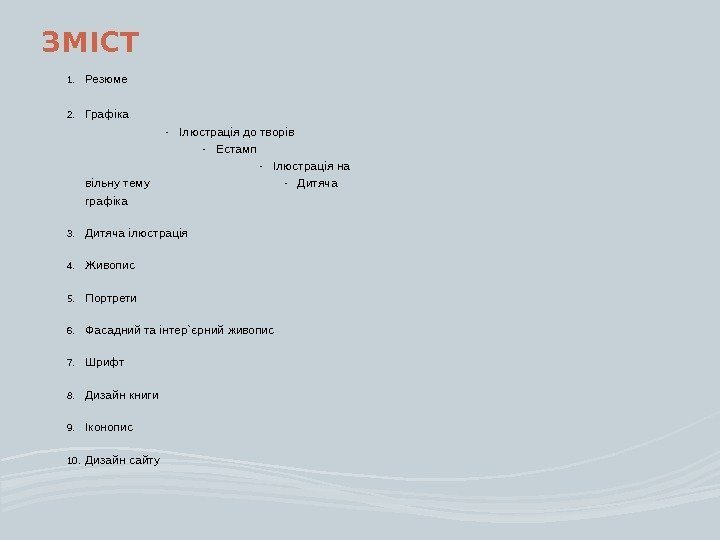 ЗМІСТ

1. Резюме

2. Графіка
- Ілюстрація до творів
- Естамп
- Ілюстрація на вільну тему
- Дитяча графіка

3. Дитяча ілюстрація

4. Живопис

5. Портрети

6. Фасадний та інтер`єрний живопис

7. Шрифт

8. Дизайн книги

9. Іконопис

10. Дизайн сайту